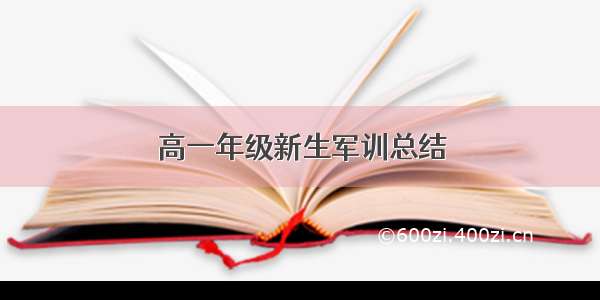 高一年级新生军训总结

©600zi.400zi.cn